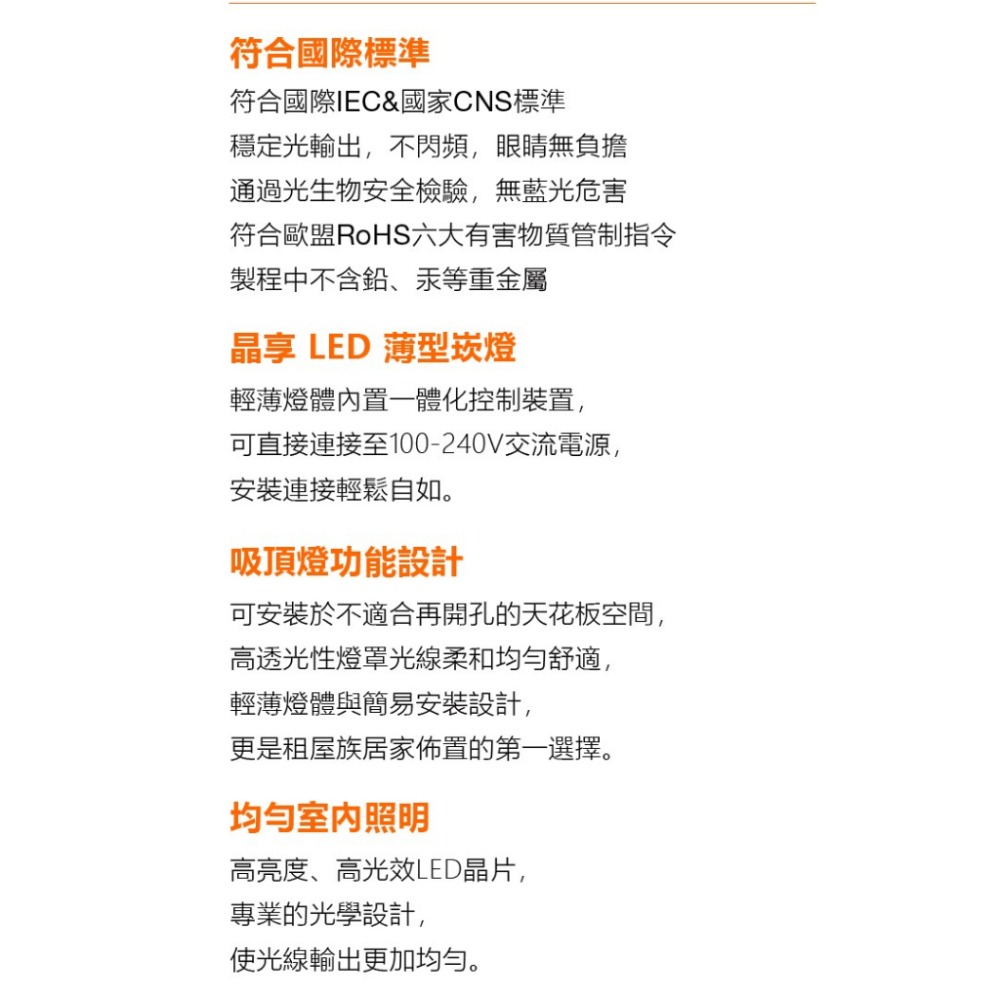 符合國際標準

符合國際IEC&國家CNS標準
穩定光輸出，不閃頻，眼睛無負擔
通過光生物安全檢驗，無藍光危害
符合歐盟RoHS六大有害物質管制指令
製程中不含鉛、汞等重金屬

晶享 LED 薄型崁燈

輕薄燈體內置一體化控制裝置，
可直接連接至100-240V交流電源，
安裝連接輕鬆自如。

吸頂燈功能設計

可安裝於不適合再開孔的天花板空間，
高透光性燈罩光線柔和均勻舒適，
輕薄燈體與簡易安裝設計，
更是租屋族居家佈置的第一選擇。

均勻室內照明

高亮度、高光效LED晶片，
專業的光學設計，
使光線輸出更加均勻。